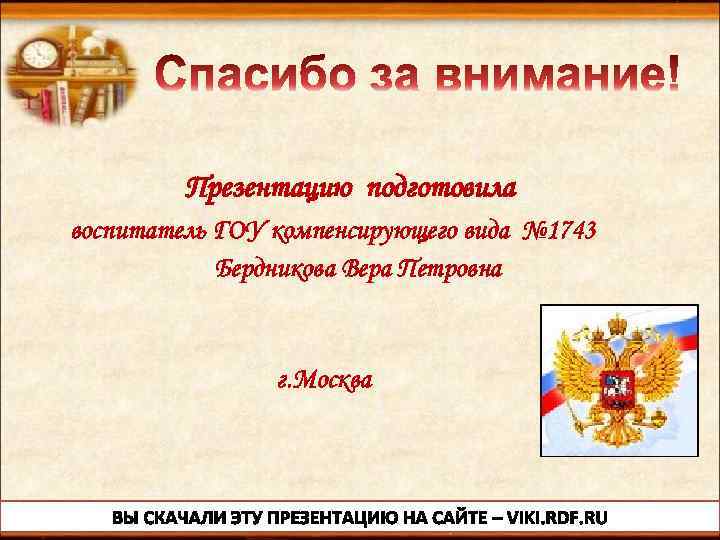 Спасибо за внимание!

Презентацию подготовила
воспитатель ГОУ компенсирующего вида №1743
Бердникова Вера Петровна

г.Москва

ВЫ СКАЧАЛИ ЭТУ ПРЕЗЕНТАЦИЮ НА САЙТЕ – VIKI.RDF.RU